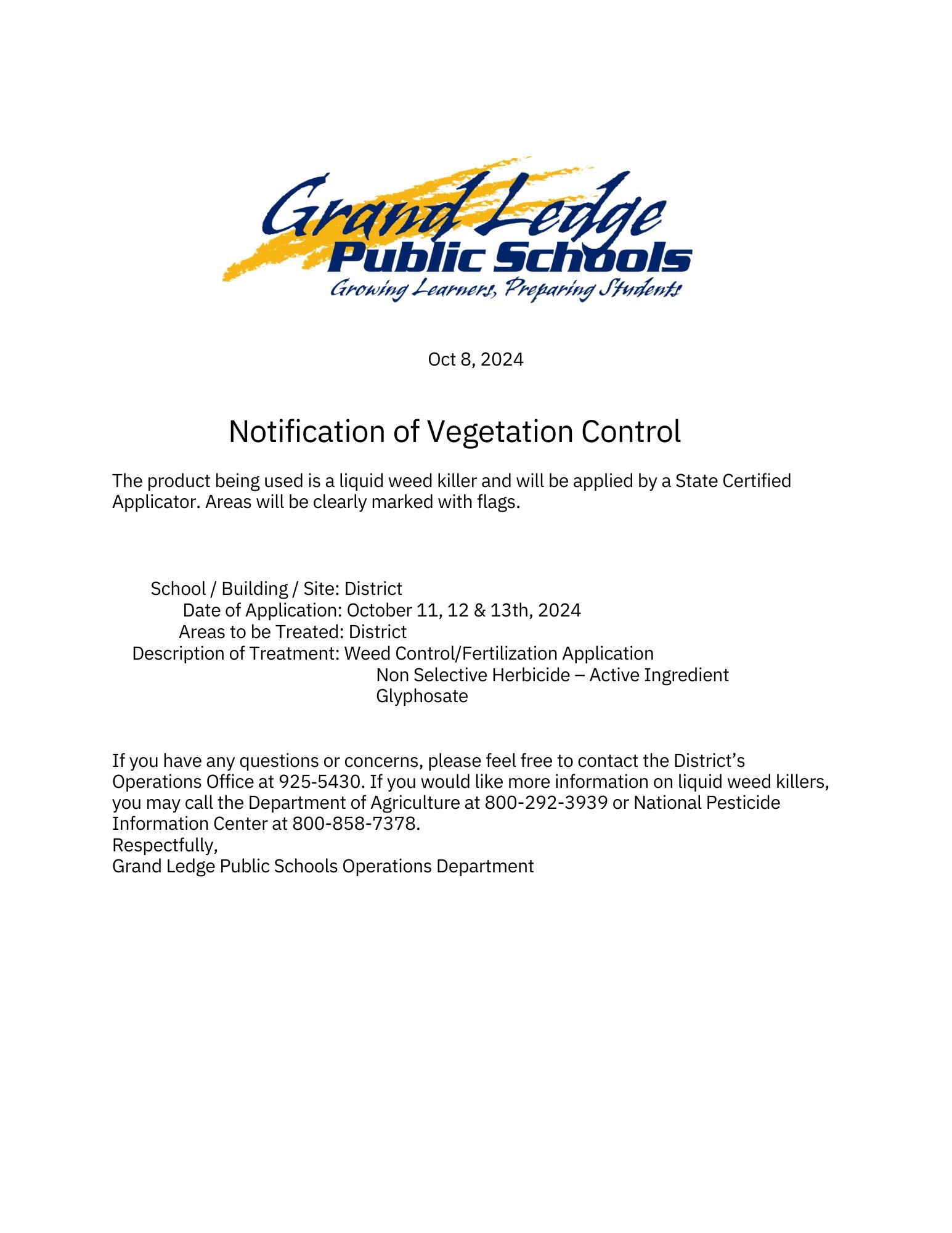 Grand Ledge
Public Schools
Growing Learners, Preparing Students

Oct 8, 2024

Notification of Vegetation Control

The product being used is a liquid weed killer and will be applied by a State Certified Applicator. Areas will be clearly marked with flags.

School / Building / Site: District
Date of Application: October 11, 12 & 13th, 2024
Areas to be Treated: District
Description of Treatment: Weed Control/Fertilization Application
Non Selective Herbicide – Active Ingredient
Glyphosate

If you have any questions or concerns, please feel free to contact the District's Operations Office at 925-5430. If you would like more information on liquid weed killers, you may call the Department of Agriculture at 800-292-3939 or National Pesticide Information Center at 800-858-7378.
Respectfully,
Grand Ledge Public Schools Operations Department